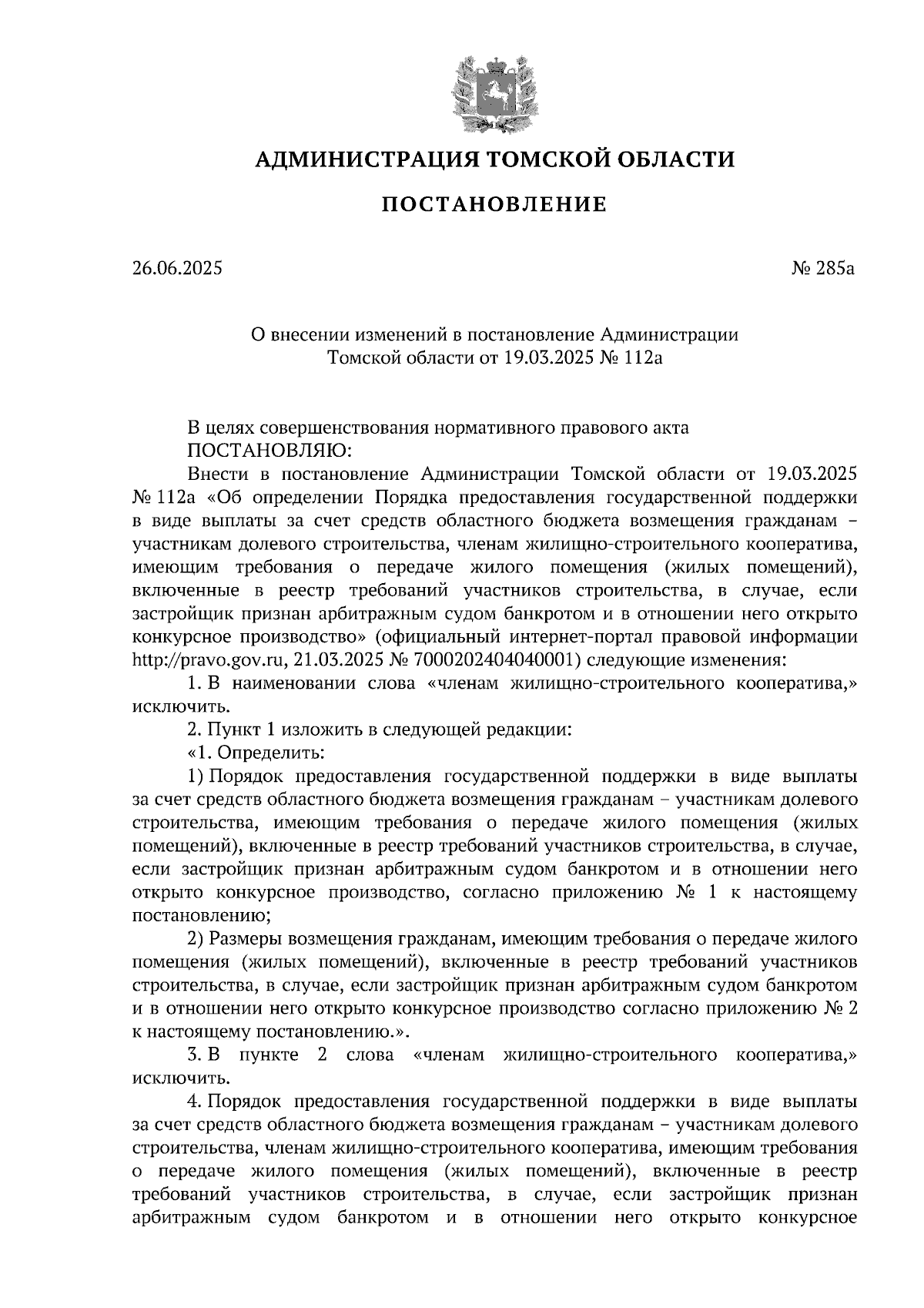 АДМИНИСТРАЦИЯ ТОМСКОЙ ОБЛАСТИ

ПОСТАНОВЛЕНИЕ

26.06.2025 № 285а

О внесении изменений в постановление Администрации Томской области от 19.03.2025 № 112а

В целях совершенствования нормативного правового акта
ПОСТАНОВЛЯЮ:

Внести в постановление Администрации Томской области от 19.03.2025 № 112а «Об определении Порядка предоставления государственной поддержки в виде выплаты за счет средств областного бюджета возмещения гражданам – участникам долевого строительства, членам жилищно-строительного кооператива, имеющим требования о передаче жилого помещения (жилых помещений), включенные в реестр требований участников строительства, в случае, если застройщик признан арбитражным судом банкротом и в отношении него открыто конкурсное производство» (официальный интернет-портал правовой информации http://pravo.gov.ru, 21.03.2025 № 7000202404040001) следующие изменения:

1. В наименовании слова «членам жилищно-строительного кооператива,» исключить.

2. Пункт 1 изложить в следующей редакции:

«1. Определить:

1) Порядок предоставления государственной поддержки в виде выплаты за счет средств областного бюджета возмещения гражданам – участникам долевого строительства, имеющим требования о передаче жилого помещения (жилых помещений), включенные в реестр требований участников строительства, в случае, если застройщик признан арбитражным судом банкротом и в отношении него открыто конкурсное производство, согласно приложению № 1 к настоящему постановлению;

2) Размеры возмещения гражданам, имеющим требования о передаче жилого помещения (жилых помещений), включенные в реестр требований участников строительства, в случае, если застройщик признан арбитражным судом банкротом и в отношении него открыто конкурсное производство согласно приложению № 2 к настоящему постановлению.».

3. В пункте 2 слова «членам жилищно-строительного кооператива,» исключить.

4. Порядок предоставления государственной поддержки в виде выплаты за счет средств областного бюджета возмещения гражданам – участникам долевого строительства, членам жилищно-строительного кооператива, имеющим требования о передаче жилого помещения (жилых помещений), включенные в реестр требований участников строительства, в случае, если застройщик признан арбитражным судом банкротом и в отношении него открыто конкурсное